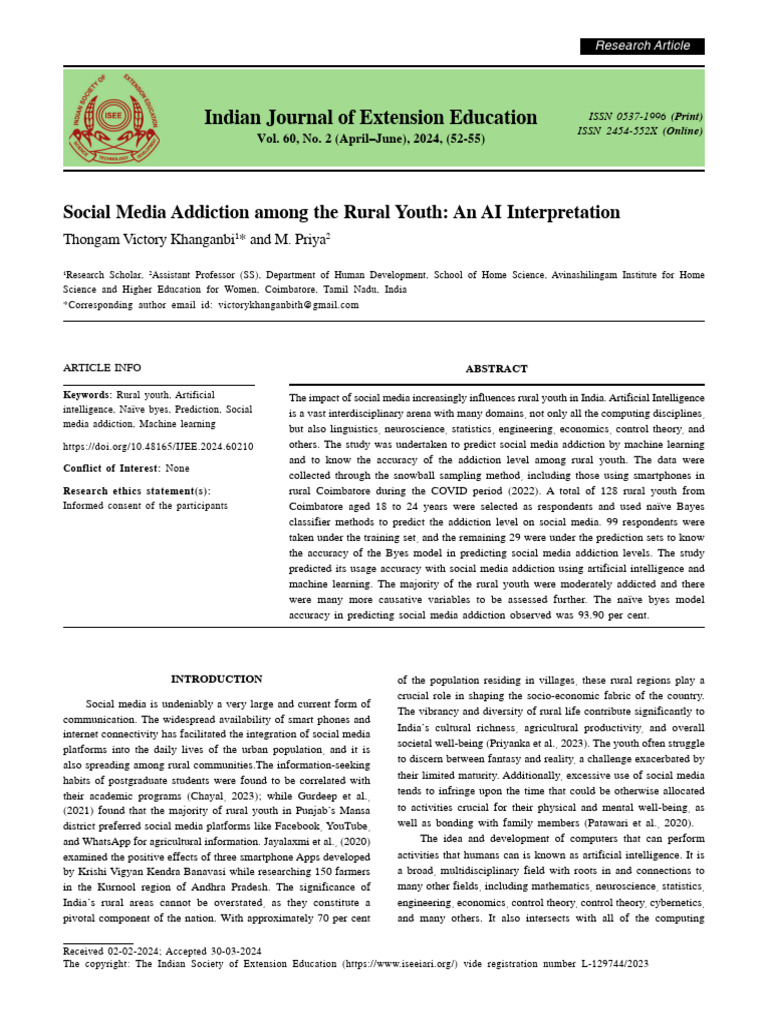 Research Article

INDIAN SOCIETY OF EXTENSION EDUCATION ISEE

Indian Journal of Extension Education

Vol. 60, No. 2 (April–June), 2024, (52-55)

ISSN 0537-1996 (Print)
ISSN 2454-552X (Online)

Social Media Addiction among the Rural Youth: An AI Interpretation

Thongam Victory Khanganbi$^{1*}$ and M. Priya$^{2}$

$^{1}$Research Scholar, $^{2}$Assistant Professor (SS), Department of Human Development, School of Home Science, Avinashilingam Institute for Home Science and Higher Education for Women, Coimbatore, Tamil Nadu, India
*Corresponding author email id: victorykhanganbith@gmail.com

ARTICLE INFO

Keywords: Rural youth, Artificial intelligence, Naive byes, Prediction, Social media addiction, Machine learning

https://doi.org/10.48165/IJEE.2024.60210

Conflict of Interest: None

Research ethics statement(s): Informed consent of the participants

ABSTRACT

The impact of social media increasingly influences rural youth in India. Artificial Intelligence is a vast interdisciplinary arena with many domains, not only all the computing disciplines, but also linguistics, neuroscience, statistics, engineering, economics, control theory, and others. The study was undertaken to predict social media addiction by machine learning and to know the accuracy of the addiction level among rural youth. The data were collected through the snowball sampling method, including those using smartphones in rural Coimbatore during the COVID period (2022). A total of 128 rural youth from Coimbatore aged 18 to 24 years were selected as respondents and used naive Bayes classifier methods to predict the addiction level on social media. 99 respondents were taken under the training set, and the remaining 29 were under the prediction sets to know the accuracy of the Byes model in predicting social media addiction levels. The study predicted its usage accuracy with social media addiction using artificial intelligence and machine learning. The majority of the rural youth were moderately addicted and there were many more causative variables to be assessed further. The naive byes model accuracy in predicting social media addiction observed was 93.90 per cent.

INTRODUCTION

Social media is undeniably a very large and current form of communication. The widespread availability of smart phones and internet connectivity has facilitated the integration of social media platforms into the daily lives of the urban population, and it is also spreading among rural communities.The information-seeking habits of postgraduate students were found to be correlated with their academic programs (Chayal, 2023); while Gurdeep et al., (2021) found that the majority of rural youth in Punjab's Mansa district preferred social media platforms like Facebook, YouTube, and WhatsApp for agricultural information. Jayalaxmi et al., (2020) examined the positive effects of three smartphone Apps developed by Krishi Vigyan Kendra Banavasi while researching 150 farmers in the Kurnool region of Andhra Pradesh. The significance of India's rural areas cannot be overstated, as they constitute a pivotal component of the nation. With approximately 70 per cent of the population residing in villages, these rural regions play a crucial role in shaping the socio-economic fabric of the country. The vibrancy and diversity of rural life contribute significantly to India's cultural richness, agricultural productivity, and overall societal well-being (Priyanka et al., 2023). The youth often struggle to discern between fantasy and reality, a challenge exacerbated by their limited maturity. Additionally, excessive use of social media tends to infringe upon the time that could be otherwise allocated to activities crucial for their physical and mental well-being, as well as bonding with family members (Patawari et al., 2020).

The idea and development of computers that can perform activities that humans can is known as artificial intelligence. It is a broad, multidisciplinary field with roots in and connections to many other fields, including mathematics, neuroscience, statistics, engineering, economics, control theory, control theory, cybernetics, and many others. It also intersects with all of the computing

Received 02-02-2024; Accepted 30-03-2024
The copyright: The Indian Society of Extension Education (https://www.iseeiari.org/) vide registration number L-129744/2023